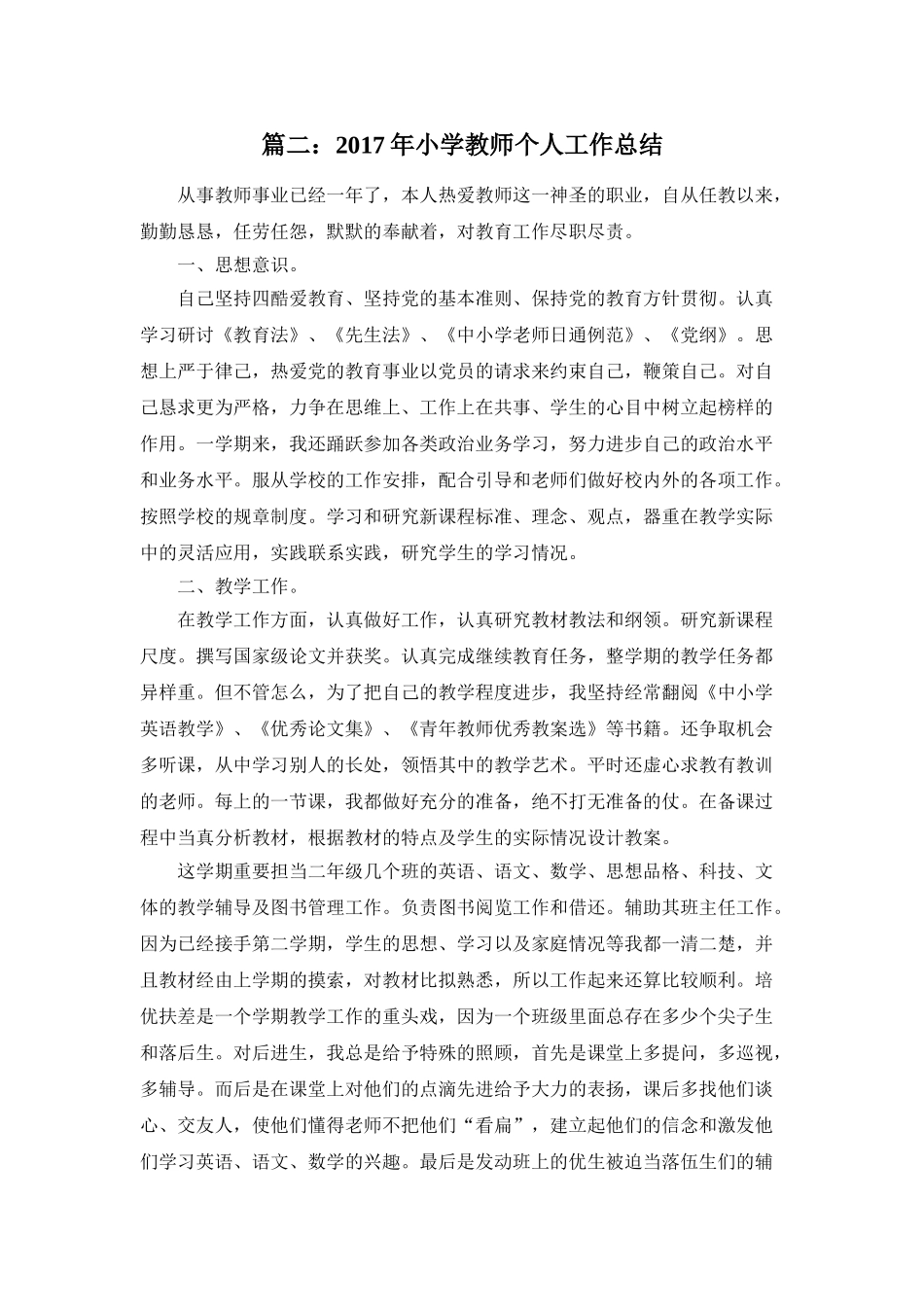 篇二：2017 年小学教师个人工作总结

从事教师事业已经一年了，本人热爱教师这一神圣的职业，自从任教以来，勤勤恳恳，任劳任怨，默默的奉献着，对教育工作尽职尽责。

一、思想意识。

自己坚持四酷爱教育、坚持党的基本准则、保持党的教育方针贯彻。认真学习研讨《教育法》、《先生法》、《中小学老师日通例范》、《党纲》。思想上严于律己，热爱党的教育事业以党员的请求来约束自己，鞭策自己。对自己恳求更为严格，力争在思维上、工作上在共事、学生的心目中树立起榜样的作用。一学期来，我还踊跃参加各类政治业务学习，努力进步自己的政治水平和业务水平。服从学校的工作安排，配合引导和老师们做好校内外的各项工作。按照学校的规章制度。学习和研究新课程标准、理念、观点，器重在教学实际中的灵活应用，实践联系实践，研究学生的学习情况。

二、教学工作。

在教学工作方面，认真做好工作，认真研究教材教法和纲领。研究新课程尺度。撰写国家级论文并获奖。认真完成继续教育任务，整学期的教学任务都异样重。但不管怎么，为了把自己的教学程度进步，我坚持经常翻阅《中小学英语教学》、《优秀论文集》、《青年教师优秀教案选》等书籍。还争取机会多听课，从中学习别人的长处，领悟其中的教学艺术。平时还虚心求教有教训的老师。每上的一节课，我都做好充分的准备，绝不打无准备的仗。在备课过程中当真分析教材，根据教材的特点及学生的实际情况设计教案。

这学期重要担当二年级几个班的英语、语文、数学、思想品格、科技、文体的教学辅导及图书管理工作。负责图书阅览工作和借还。辅助其班主任工作。因为已经接手第二学期，学生的思想、学习以及家庭情况等我都一清二楚，并且教材经由上学期的摸索，对教材比拟熟悉，所以工作起来还算比较顺利。培优扶差是一个学期教学工作的重头戏，因为一个班级里面总存在多少个尖子生和落后生。对后进生，我总是给予特殊的照顾，首先是课堂上多提问，多巡视，多辅导。而后是在课堂上对他们的点滴先进给予大力的表扬，课后多找他们谈心、交友人，使他们懂得老师不把他们“看扁”，建立起他们的信念和激发他们学习英语、语文、数学的兴趣。最后是发动班上的优生被迫当落伍生们的辅